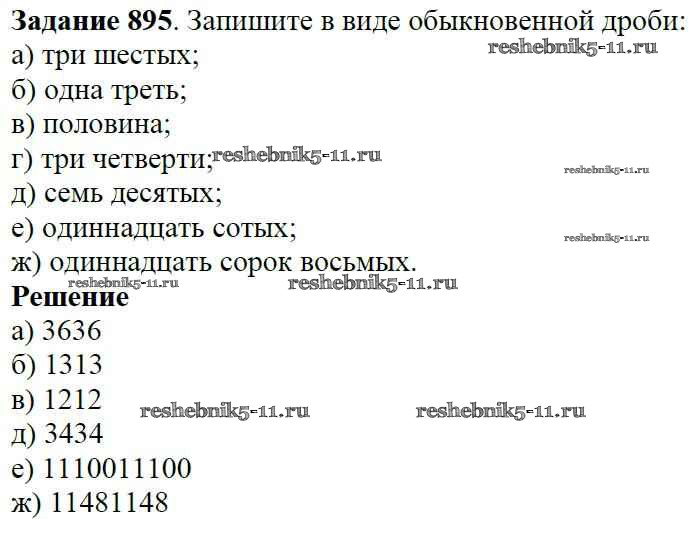 Задание 895. Запишите в виде обыкновенной дроби:
а) три шестых;
б) одна треть;
в) половина;
г) три четверти;
д) семь десятых;
е) одиннадцать сотых;
ж) одиннадцать сорок восьмых.

Решение
а) 3636
б) 1313
в) 1212
д) 3434
е) 1110011100
ж) 11481148

reshebnik5-11.ru